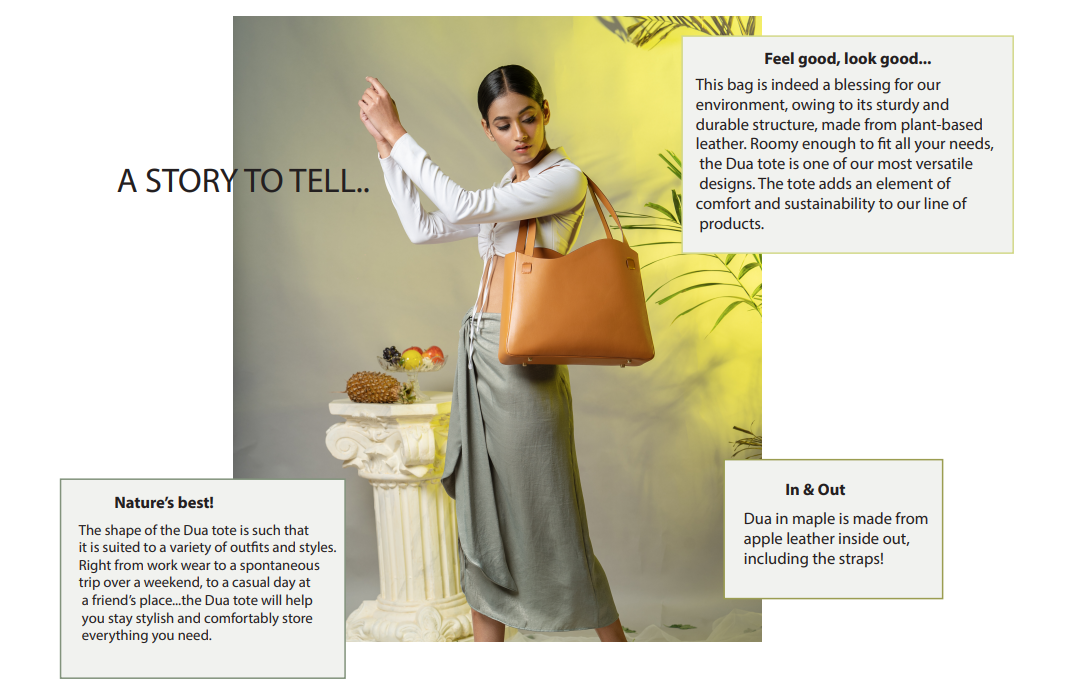 A STORY TO TELL..

Feel good, look good...

This bag is indeed a blessing for our environment, owing to its sturdy and durable structure, made from plant-based leather. Roomy enough to fit all your needs, the Dua tote is one of our most versatile designs. The tote adds an element of comfort and sustainability to our line of products.

Nature's best!

The shape of the Dua tote is such that it is suited to a variety of outfits and styles. Right from work wear to a spontaneous trip over a weekend, to a casual day at a friend's place...the Dua tote will help you stay stylish and comfortably store everything you need.

In & Out

Dua in maple is made from apple leather inside out, including the straps!